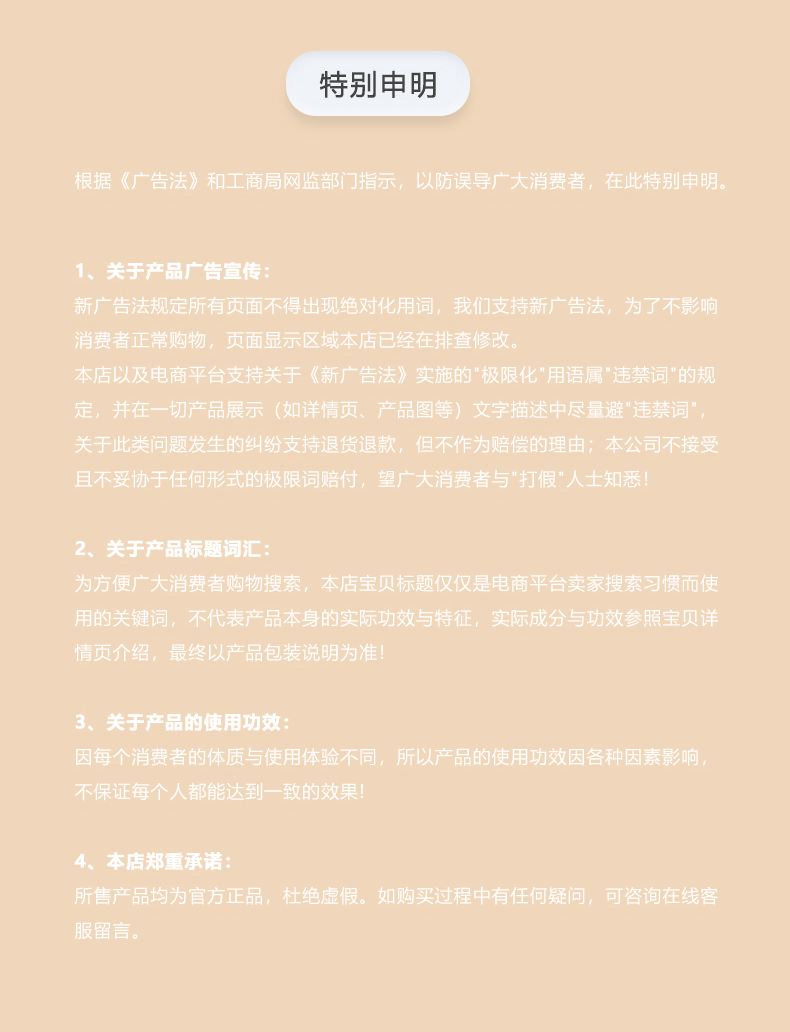 特别申明

根据《广告法》和工商局网监部门指示，以防误导广大消费者，在此特别申明。

1、关于产品广告宣传：
新广告法规定所有页面不得出现绝对化用词，我们支持新广告法，为了不影响消费者正常购物，页面显示区域本店已经在排查修改。
本店以及电商平台支持关于《新广告法》实施的"极限化"用语属"违禁词"的规定，并在一切产品展示（如详情页、产品图等）文字描述中尽量避"违禁词"，关于此类问题发生的纠纷支持退货退款，但不作为赔偿的理由；本公司不接受且不妥协于任何形式的极限词赔付，望广大消费者与"打假"人士知悉！

2、关于产品标题词汇：
为方便广大消费者购物搜索，本店宝贝标题仅仅是电商平台卖家搜索习惯而使用的关键词，不代表产品本身的实际功效与特征，实际成分与功效参照宝贝详情页介绍，最终以产品包装说明为准！

3、关于产品的使用功效：
因每个消费者的体质与使用体验不同，所以产品的使用功效因各种因素影响，不保证每个人都能达到一致的效果！

4、本店郑重承诺：
所售产品均为官方正品，杜绝虚假。如购买过程中有任何疑问，可咨询在线客服留言。